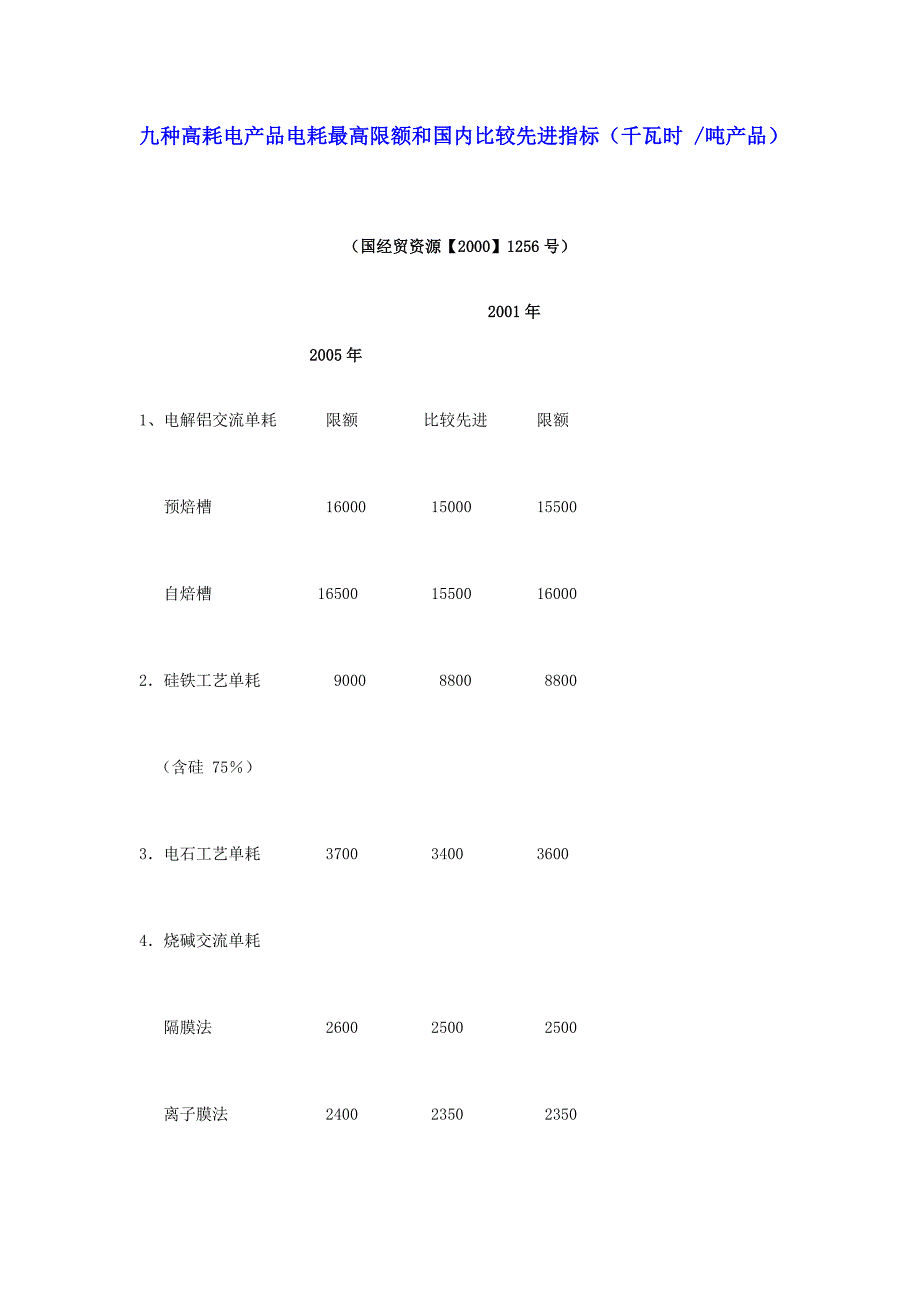 九种高耗电产品电耗最高限额和国内比较先进指标（千瓦时 /吨产品）

（国经贸资源【2000】1256 号）

2001 年

2005 年

1、电解铝交流单耗 限额 比较先进 限额

预焙槽 16000 15000 15500

自焙槽 16500 15500 16000

2．硅铁工艺单耗 9000 8800 8800

（含硅 75%）

3．电石工艺单耗 3700 3400 3600

4．烧碱交流单耗

隔膜法 2600 2500 2500

离子膜法 2400 2350 2350